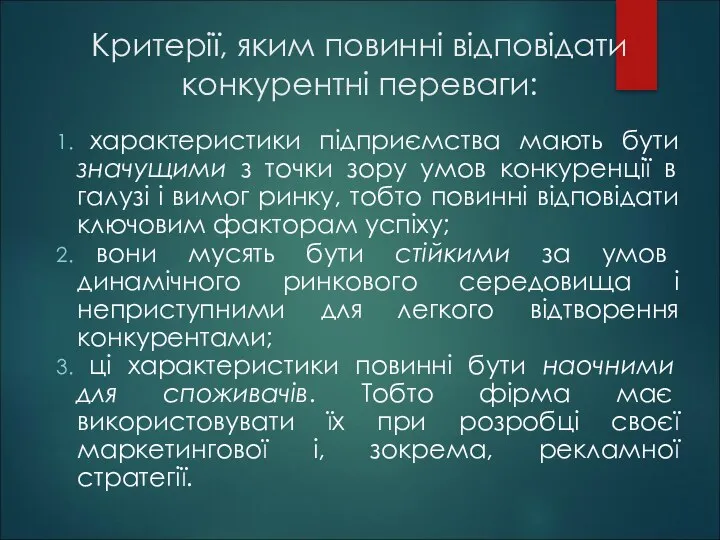 Критерії, яким повинні відповідати конкурентні переваги:

1. характеристики підприємства мають бути значущими з точки зору умов конкуренції в галузі і вимог ринку, тобто повинні відповідати ключовим факторам успіху;
2. вони мусять бути стійкими за умов динамічного ринкового середовища і неприступними для легкого відтворення конкурентами;
3. ці характеристики повинні бути наочними для споживачів. Тобто фірма має використовувати їх при розробці своєї маркетингової і, зокрема, рекламної стратегії.